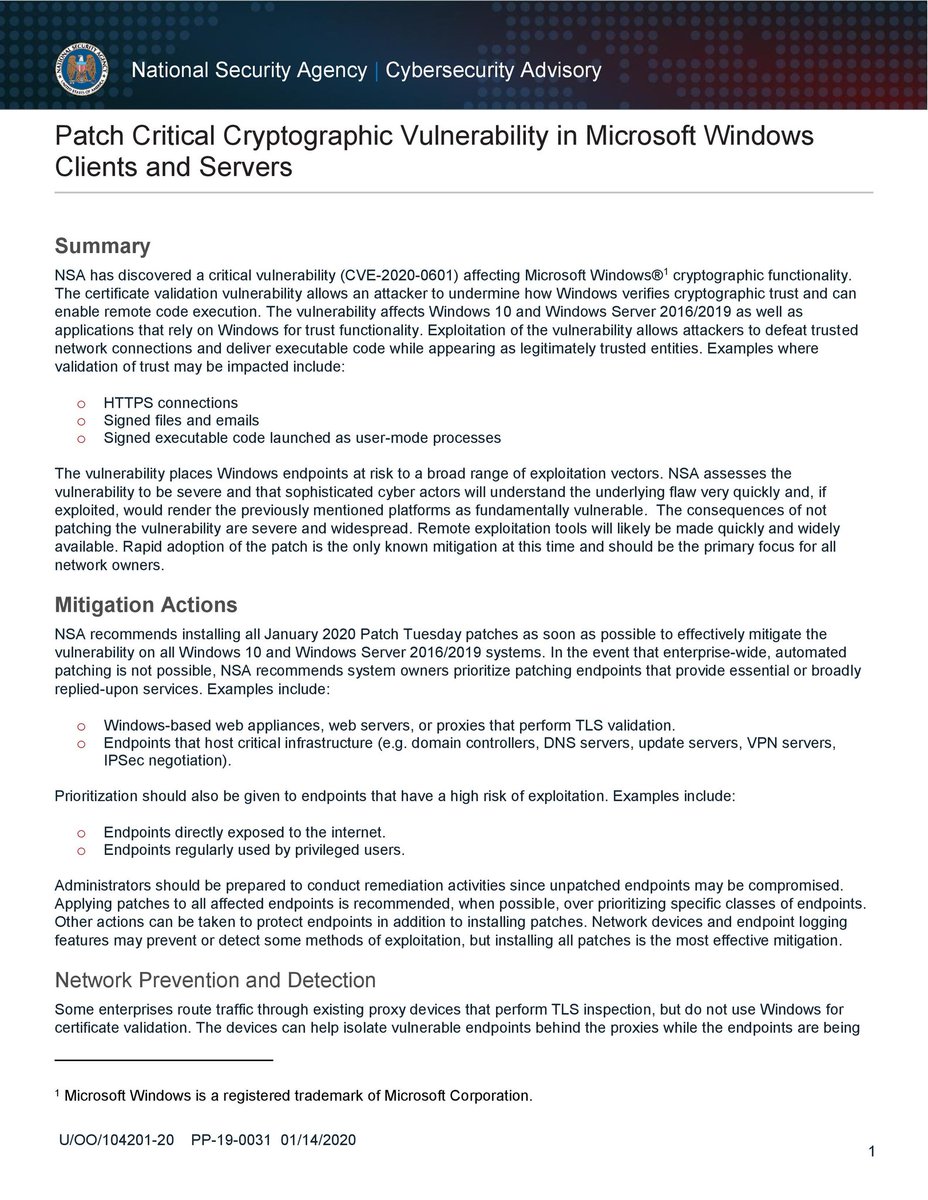 National Security Agency | Cybersecurity Advisory

Patch Critical Cryptographic Vulnerability in Microsoft Windows Clients and Servers

Summary

NSA has discovered a critical vulnerability (CVE-2020-0601) affecting Microsoft Windows®$^1$ cryptographic functionality. The certificate validation vulnerability allows an attacker to undermine how Windows verifies cryptographic trust and can enable remote code execution. The vulnerability affects Windows 10 and Windows Server 2016/2019 as well as applications that rely on Windows for trust functionality. Exploitation of the vulnerability allows attackers to defeat trusted network connections and deliver executable code while appearing as legitimately trusted entities. Examples where validation of trust may be impacted include:

o HTTPS connections
o Signed files and emails
o Signed executable code launched as user-mode processes

The vulnerability places Windows endpoints at risk to a broad range of exploitation vectors. NSA assesses the vulnerability to be severe and that sophisticated cyber actors will understand the underlying flaw very quickly and, if exploited, would render the previously mentioned platforms as fundamentally vulnerable. The consequences of not patching the vulnerability are severe and widespread. Remote exploitation tools will likely be made quickly and widely available. Rapid adoption of the patch is the only known mitigation at this time and should be the primary focus for all network owners.

Mitigation Actions

NSA recommends installing all January 2020 Patch Tuesday patches as soon as possible to effectively mitigate the vulnerability on all Windows 10 and Windows Server 2016/2019 systems. In the event that enterprise-wide, automated patching is not possible, NSA recommends system owners prioritize patching endpoints that provide essential or broadly replied-upon services. Examples include:

o Windows-based web appliances, web servers, or proxies that perform TLS validation.
o Endpoints that host critical infrastructure (e.g. domain controllers, DNS servers, update servers, VPN servers, IPSec negotiation).

Prioritization should also be given to endpoints that have a high risk of exploitation. Examples include:

o Endpoints directly exposed to the internet.
o Endpoints regularly used by privileged users.

Administrators should be prepared to conduct remediation activities since unpatched endpoints may be compromised. Applying patches to all affected endpoints is recommended, when possible, over prioritizing specific classes of endpoints. Other actions can be taken to protect endpoints in addition to installing patches. Network devices and endpoint logging features may prevent or detect some methods of exploitation, but installing all patches is the most effective mitigation.

Network Prevention and Detection

Some enterprises route traffic through existing proxy devices that perform TLS inspection, but do not use Windows for certificate validation. The devices can help isolate vulnerable endpoints behind the proxies while the endpoints are being

$^1$ Microsoft Windows is a registered trademark of Microsoft Corporation.

U/OO/104201-20 PP-19-0031 01/14/2020

1